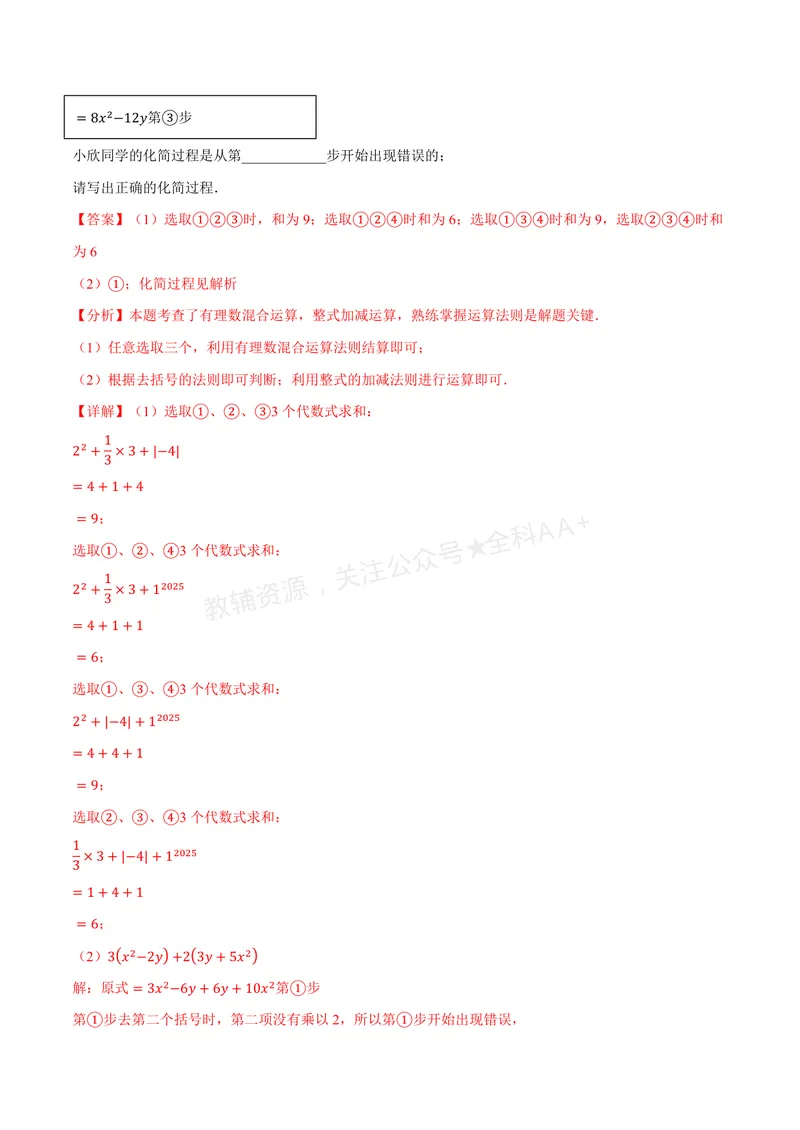 $=8x^2-12y$第③步

小欣同学的化简过程是从第____步开始出现错误的；

请写出正确的化简过程.

【答案】（1）选取①②③时，和为9；选取①②④时和为6；选取①③④时和为9，选取②③④时和为6

（2）①；化简过程见解析

【分析】本题考查了有理数混合运算，整式加减运算，熟练掌握运算法则是解题关键.

（1）任意选取三个，利用有理数混合运算法则结算即可；

（2）根据去括号的法则即可判断；利用整式的加减法则进行运算即可.

【详解】（1）选取①、②、③3个代数式求和：

$2^2+\frac{1}{3}\times3+|-4|$

$=4+1+4$

$=9$；

选取①、②、④3个代数式求和：

$2^2+\frac{1}{3}\times3+1^{2025}$

$=4+1+1$

$=6$；

选取①、③、④3个代数式求和：

$2^2+|-4|+1^{2025}$

$=4+4+1$

$=9$；

选取②、③、④3个代数式求和：

$\frac{1}{3}\times3+|-4|+1^{2025}$

$=1+4+1$

$=6$；

（2）$3(x^2-2y)+2(3y+5x^2)$

解：原式$=3x^2-6y+6y+10x^2$第①步

第①步去第二个括号时，第二项没有乘以2，所以第①步开始出现错误，

教辅资源，关注公众号★全科AA+